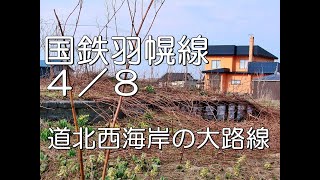 国鉄羽幌線
4／8

道北西海岸の大路線